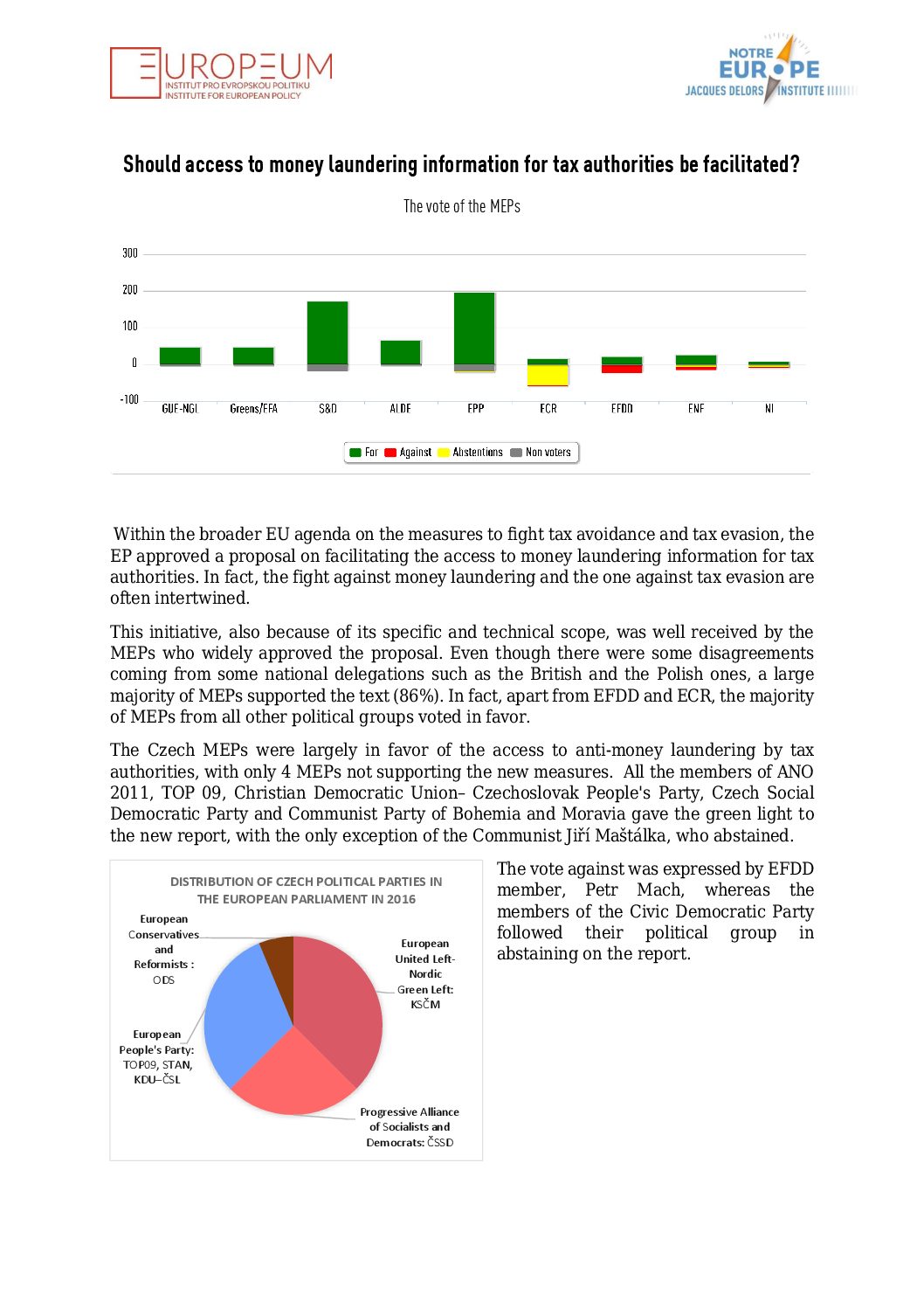 EUROPEUM
INSTITUT PRO EVROPSKOU POLITIKU
INSTITUTE FOR EUROPEAN POLICY

NOTRE EUROPE
JACQUES DELORS INSTITUTE

Should access to money laundering information for tax authorities be facilitated?

The vote of the MEPs

300
200
100
0
-100

GUE-NGL
Greens/EFA
S&D
ALDE
EPP
ECR
EFDD
ENF
NI

For
Against
Abstentions
Non voters

Within the broader EU agenda on the measures to fight tax avoidance and tax evasion, the EP approved a proposal on facilitating the access to money laundering information for tax authorities. In fact, the fight against money laundering and the one against tax evasion are often intertwined.

This initiative, also because of its specific and technical scope, was well received by the MEPs who widely approved the proposal. Even though there were some disagreements coming from some national delegations such as the British and the Polish ones, a large majority of MEPs supported the text (86%). In fact, apart from EFDD and ECR, the majority of MEPs from all other political groups voted in favor.

The Czech MEPs were largely in favor of the access to anti-money laundering by tax authorities, with only 4 MEPs not supporting the new measures. All the members of ANO 2011, TOP 09, Christian Democratic Union– Czechoslovak People's Party, Czech Social Democratic Party and Communist Party of Bohemia and Moravia gave the green light to the new report, with the only exception of the Communist Jiří Maštálka, who abstained.

DISTRIBUTION OF CZECH POLITICAL PARTIES IN THE EUROPEAN PARLIAMENT IN 2016

European Conservatives and Reformists : ODS

European United Left-Nordic Green Left: KSČM

European People's Party: TOP09, STAN, KDU–ČSL

Progressive Alliance of Socialists and Democrats: ČSSD

The vote against was expressed by EFDD member, Petr Mach, whereas the members of the Civic Democratic Party followed their political group in abstaining on the report.